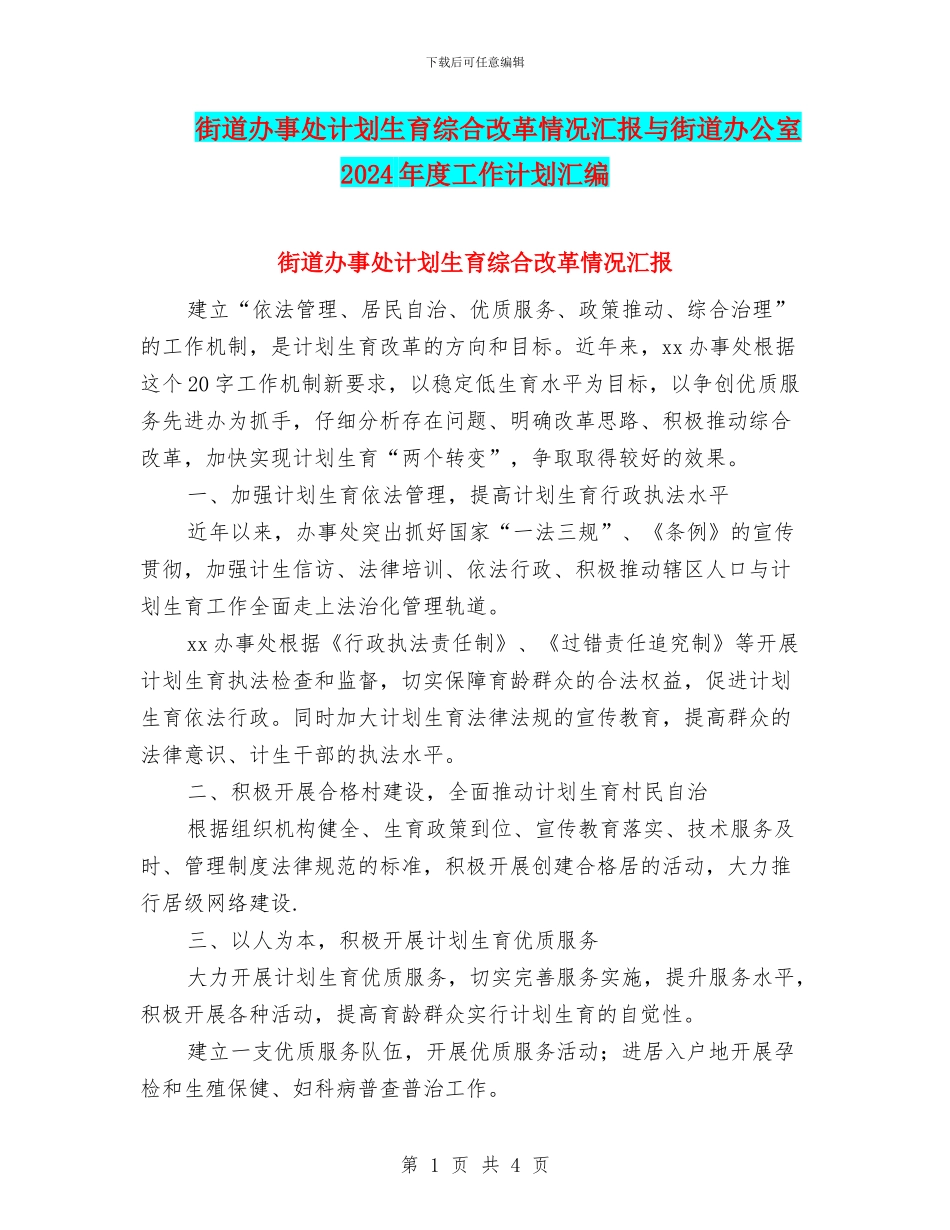 下载后可任意编辑

街道办事处计划生育综合改革情况汇报与街道办公室2024年度工作计划汇编

街道办事处计划生育综合改革情况汇报

建立“依法管理、居民自治、优质服务、政策推动、综合治理”的工作机制，是计划生育改革的方向和目标。近年来，xx办事处根据这个20字工作机制新要求，以稳定低生育水平为目标，以争创优质服务先进办为抓手，仔细分析存在问题、明确改革思路、积极推动综合改革，加快实现计划生育“两个转变”，争取取得较好的效果。

一、加强计划生育依法管理，提高计划生育行政执法水平

近年以来，办事处突出抓好国家“一法三规”、《条例》的宣传贯彻，加强计生信访、法律培训、依法行政、积极推动辖区人口与计划生育工作全面走上法治化管理轨道。

xx办事处根据《行政执法责任制》、《过错责任追究制》等开展计划生育执法检查和监督，切实保障育龄群众的合法权益，促进计划生育依法行政。同时加大计划生育法律法规的宣传教育，提高群众的法律意识、计生干部的执法水平。

二、积极开展合格村建设，全面推动计划生育村民自治

根据组织机构健全、生育政策到位、宣传教育落实、技术服务及时、管理制度法律规范的标准，积极开展创建合格居的活动，大力推行居级网络建设.

三、以人为本，积极开展计划生育优质服务

大力开展计划生育优质服务，切实完善服务实施，提升服务水平，积极开展各种活动，提高育龄群众实行计划生育的自觉性。

建立一支优质服务队伍，开展优质服务活动；进居入户地开展孕检和生殖保健、妇科病普查普治工作。

第 1 页 共 4 页